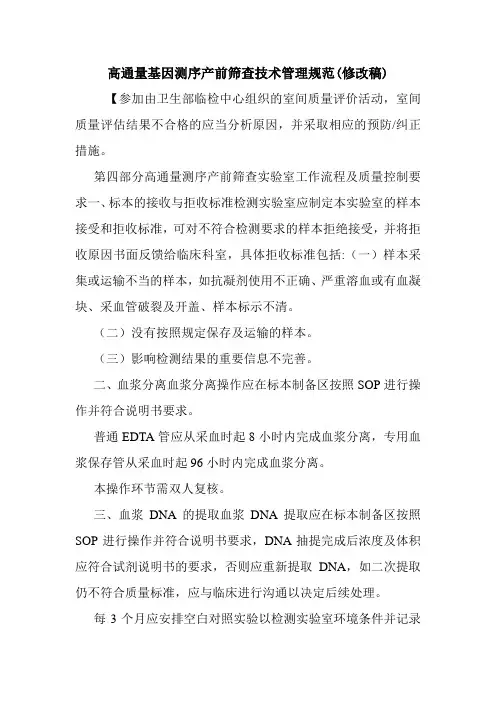 高通量基因测序产前筛查技术管理规范(修改稿)

【参加由卫生部临检中心组织的室间质量评价活动，室间质量评估结果不合格的应当分析原因，并采取相应的预防/纠正措施。

第四部分高通量测序产前筛查实验室工作流程及质量控制要求一、标本的接收与拒收标准检测实验室应制定本实验室的样本接受和拒收标准，可对不符合检测要求的样本拒绝接受，并将拒收原因书面反馈给临床科室，具体拒收标准包括:（一）样本采集或运输不当的样本，如抗凝剂使用不正确、严重溶血或有血凝块、采血管破裂及开盖、样本标示不清。

（二）没有按照规定保存及运输的样本。

（三）影响检测结果的重要信息不完善。

二、血浆分离血浆分离操作应在标本制备区按照 SOP 进行操作并符合说明书要求。

普通 EDTA 管应从采血时起 8 小时内完成血浆分离，专用血浆保存管从采血时起 96 小时内完成血浆分离。

本操作环节需双人复核。

三、血浆 DNA 的提取血浆 DNA 提取应在标本制备区按照 SOP 进行操作并符合说明书要求，DNA 抽提完成后浓度及体积应符合试剂说明书的要求，否则应重新提取 DNA，如二次提取仍不符合质量标准，应与临床进行沟通以决定后续处理。

每 3 个月应安排空白对照实验以检测实验室环境条件并记录